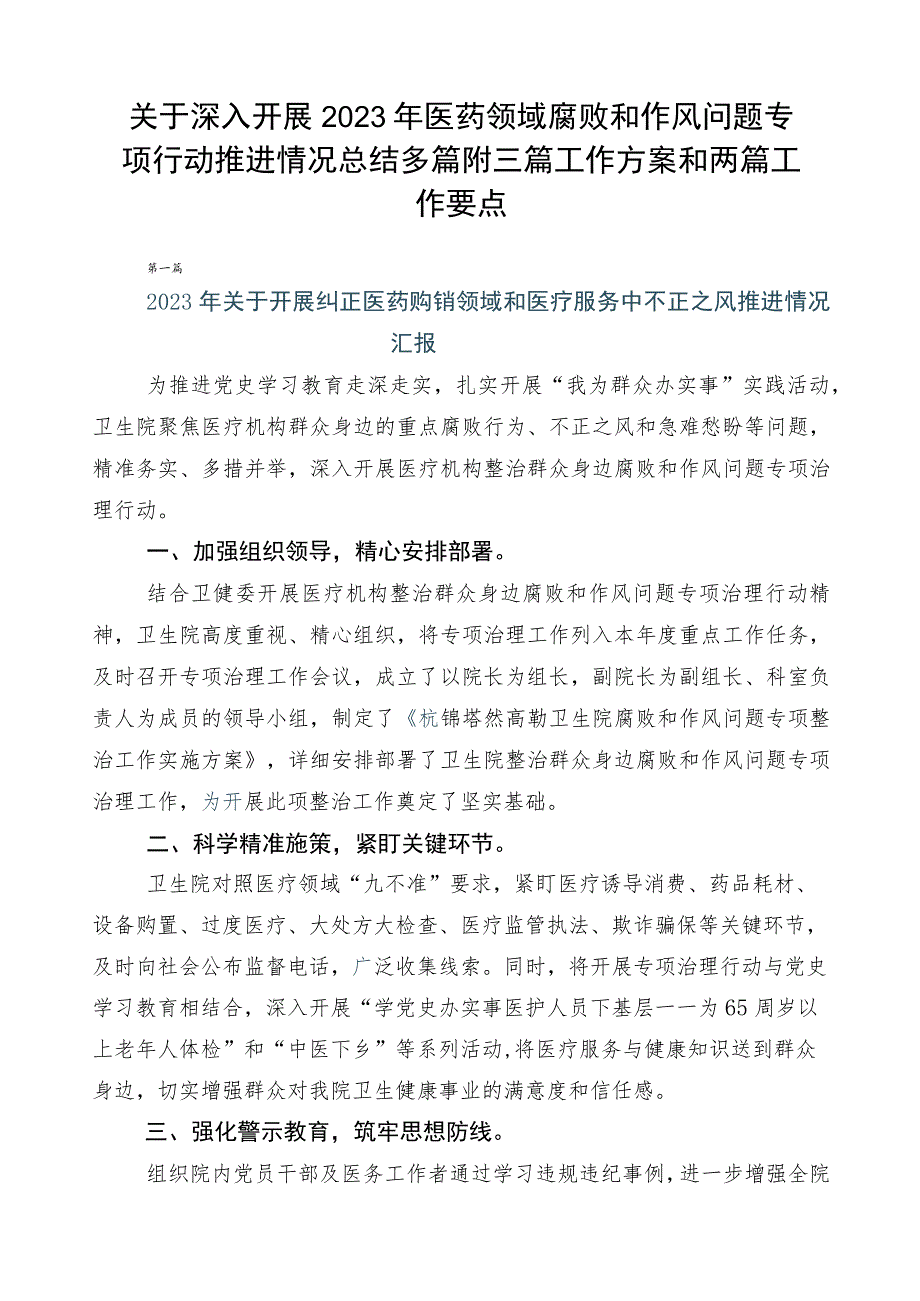 关于深入开展2023年医药领域腐败和作风问题专项行动推进情况总结多篇附三篇工作方案和两篇工作要点

第一篇

2023年关于开展纠正医药购销领域和医疗服务中不正之风推进情况汇报

为推进党史学习教育走深走实，扎实开展“我为群众办实事”实践活动，卫生院聚焦医疗机构群众身边的重点腐败行为、不正之风和急难愁盼等问题，精准务实、多措并举，深入开展医疗机构整治群众身边腐败和作风问题专项治理行动。

一、加强组织领导，精心安排部署。

结合卫健委开展医疗机构整治群众身边腐败和作风问题专项治理行动精神，卫生院高度重视、精心组织，将专项治理工作列入本年度重点工作任务，及时召开专项治理工作会议，成立了以院长为组长，副院长为副组长、科室负责人为成员的领导小组，制定了《杭锦塔然高勒卫生院腐败和作风问题专项整治工作实施方案》，详细安排部署了卫生院整治群众身边腐败和作风问题专项治理工作，为开展此项整治工作奠定了坚实基础。

二、科学精准施策，紧盯关键环节。

卫生院对照医疗领域“九不准”要求，紧盯医疗诱导消费、药品耗材、设备购置、过度医疗、大处方大检查、医疗监管执法、欺诈骗保等关键环节，及时向社会公布监督电话，广泛收集线索。同时，将开展专项治理行动与党史学习教育相结合，深入开展“学党史办实事医护人员下基层——为65周岁以上老年人体检”和“中医下乡”等系列活动，将医疗服务与健康知识送到群众身边，切实增强群众对我院卫生健康事业的满意度和信任感。

三、强化警示教育，筑牢思想防线。

组织院内党员干部及医务工作者通过学习违规违纪事例，进一步增强全院